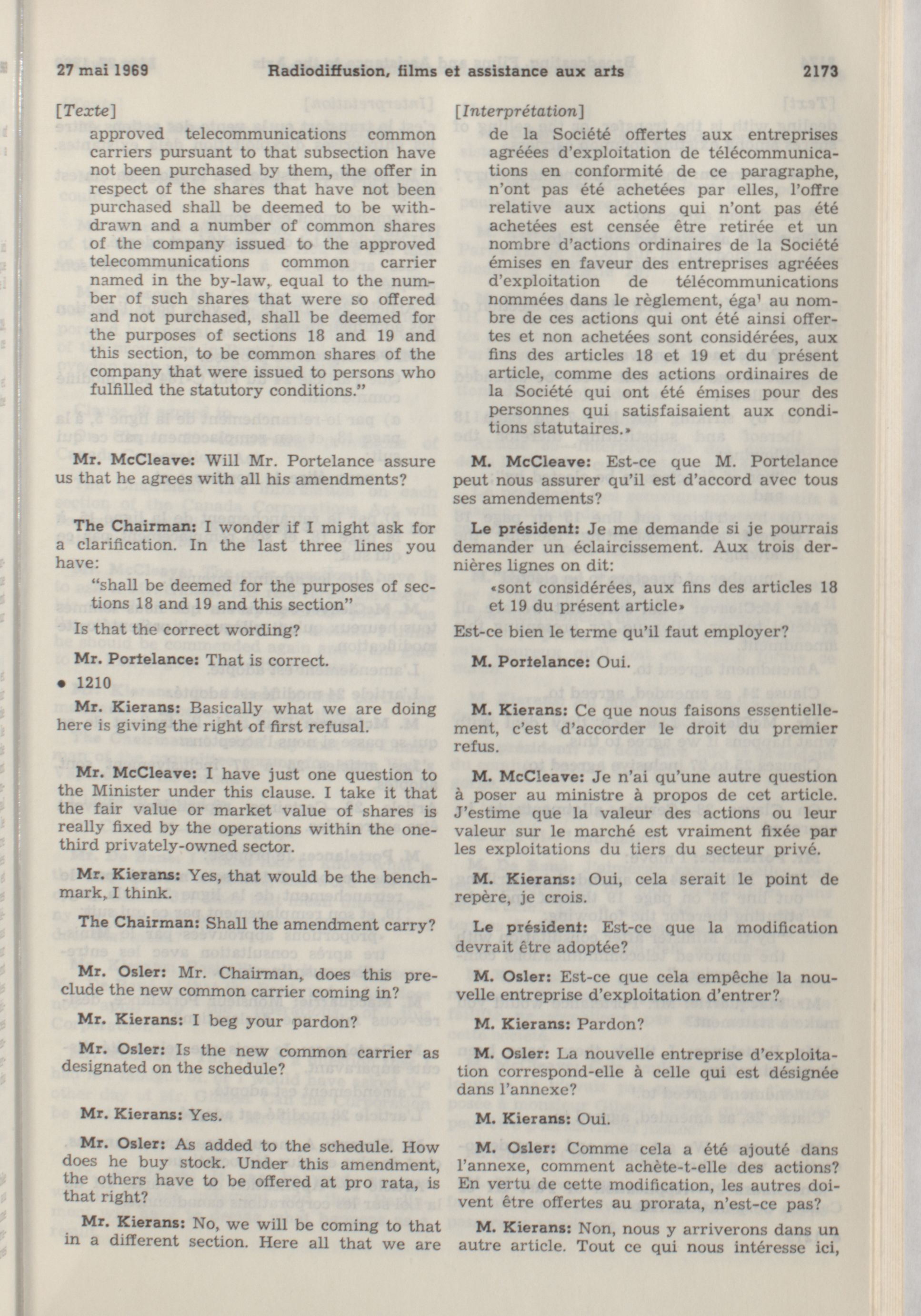 27 mai 1969 Radiodiffusion, films et assistance aux arts 2173

[Texte]

approved telecommunications common carriers pursuant to that subsection have not been purchased by them, the offer in respect of the shares that have not been purchased shall be deemed to be withdrawn and a number of common shares of the company issued to the approved telecommunications common carrier named in the by-law, equal to the number of such shares that were so offered and not purchased, shall be deemed for the purposes of sections 18 and 19 and this section, to be common shares of the company that were issued to persons who fulfilled the statutory conditions."

Mr. McCleave: Will Mr. Portelance assure us that he agrees with all his amendments?

The Chairman: I wonder if I might ask for a clarification. In the last three lines you have:

"shall be deemed for the purposes of sections 18 and 19 and this section"

Is that the correct wording?

Mr. Portelance: That is correct.

• 1210

Mr. Kierans: Basically what we are doing here is giving the right of first refusal.

Mr. McCleave: I have just one question to the Minister under this clause. I take it that the fair value or market value of shares is really fixed by the operations within the one-third privately-owned sector.

Mr. Kierans: Yes, that would be the benchmark, I think.

The Chairman: Shall the amendment carry?

Mr. Osler: Mr. Chairman, does this preclude the new common carrier coming in?

Mr. Kierans: I beg your pardon?

Mr. Osler: Is the new common carrier as designated on the schedule?

Mr. Kierans: Yes.

Mr. Osler: As added to the schedule. How does he buy stock. Under this amendment, the others have to be offered at pro rata, is that right?

Mr. Kierans: No, we will be coming to that in a different section. Here all that we are

[Interprétation]

de la Société offertes aux entreprises agréées d'exploitation de télécommunications en conformité de ce paragraphe, n'ont pas été achetées par elles, l'offre relative aux actions qui n'ont pas été achetées est censée être retirée et un nombre d'actions ordinaires de la Société émises en faveur des entreprises agréées d'exploitation de télécommunications nommées dans le règlement, éga' au nombre de ces actions qui ont été ainsi offertes et non achetées sont considérées, aux fins des articles 18 et 19 et du présent article, comme des actions ordinaires de la Société qui ont été émises pour des personnes qui satisfaisaient aux conditions statutaires.»

M. McCleave: Est-ce que M. Portelance peut nous assurer qu'il est d'accord avec tous ses amendements?

Le président: Je me demande si je pourrais demander un éclaircissement. Aux trois dernières lignes on dit:

«sont considérées, aux fins des articles 18 et 19 du présent article»

Est-ce bien le terme qu'il faut employer?

M. Portelance: Oui.

M. Kierans: Ce que nous faisons essentiellement, c'est d'accorder le droit du premier refus.

M. McCleave: Je n'ai qu'une autre question à poser au ministre à propos de cet article. J'estime que la valeur des actions ou leur valeur sur le marché est vraiment fixée par les exploitations du tiers du secteur privé.

M. Kierans: Oui, cela serait le point de repère, je crois.

Le président: Est-ce que la modification devrait être adoptée?

M. Osler: Est-ce que cela empêche la nouvelle entreprise d'exploitation d'entrer?

M. Kierans: Pardon?

M. Osler: La nouvelle entreprise d'exploitation correspond-elle à celle qui est désignée dans l'annexe?

M. Kierans: Oui.

M. Osler: Comme cela a été ajouté dans l'annexe, comment achète-t-elle des actions? En vertu de cette modification, les autres doivent être offertes au prorata, n'est-ce pas?

M. Kierans: Non, nous y arriverons dans un autre article. Tout ce qui nous intéresse ici,